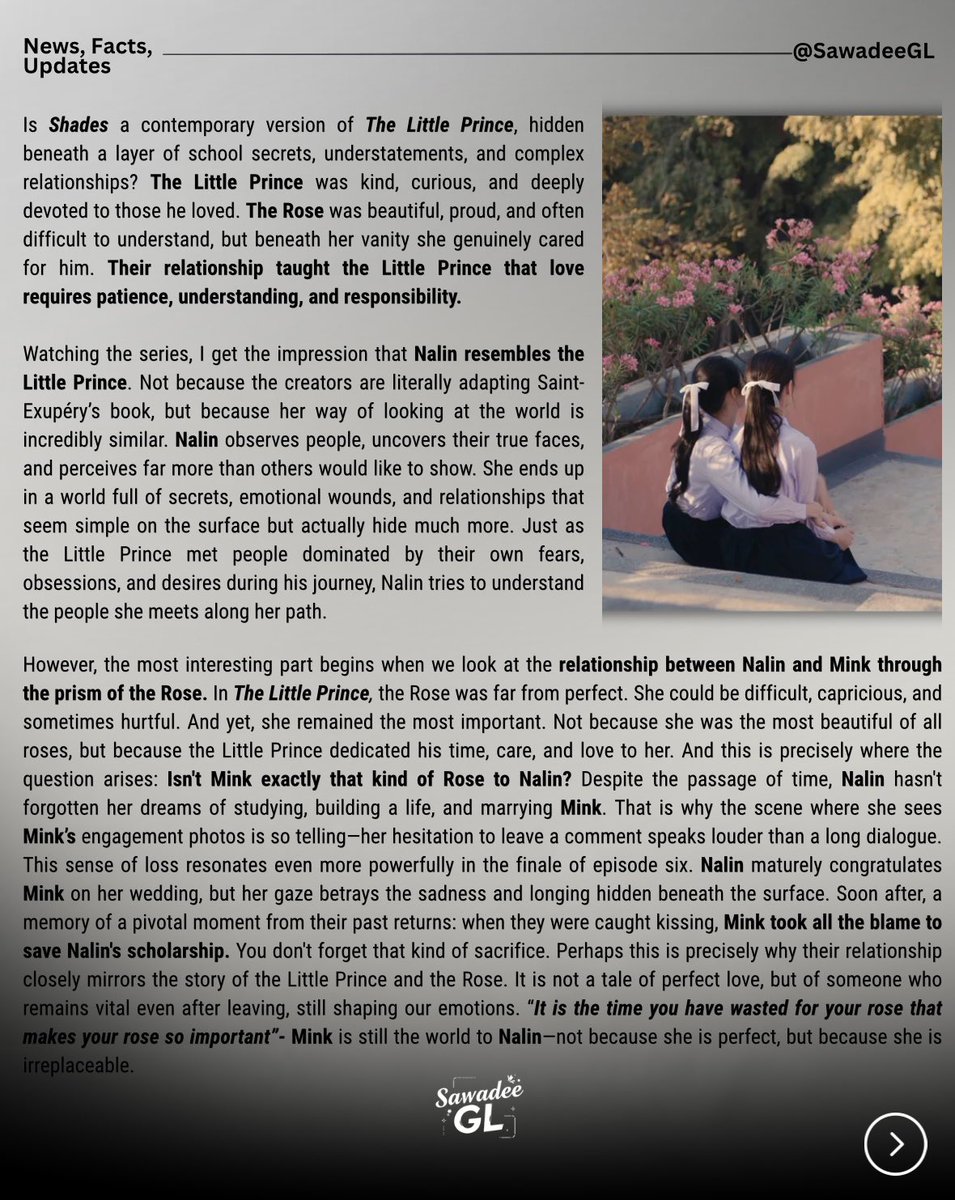 News, Facts, Updates

@SawadeeGL

Is Shades a contemporary version of The Little Prince, hidden beneath a layer of school secrets, understatements, and complex relationships? The Little Prince was kind, curious, and deeply devoted to those he loved. The Rose was beautiful, proud, and often difficult to understand, but beneath her vanity she genuinely cared for him. Their relationship taught the Little Prince that love requires patience, understanding, and responsibility.

Watching the series, I get the impression that Nalin resembles the Little Prince. Not because the creators are literally adapting Saint-Exupéry's book, but because her way of looking at the world is incredibly similar. Nalin observes people, uncovers their true faces, and perceives far more than others would like to show. She ends up in a world full of secrets, emotional wounds, and relationships that seem simple on the surface but actually hide much more. Just as the Little Prince met people dominated by their own fears, obsessions, and desires during his journey, Nalin tries to understand the people she meets along her path.

However, the most interesting part begins when we look at the relationship between Nalin and Mink through the prism of the Rose. In The Little Prince, the Rose was far from perfect. She could be difficult, capricious, and sometimes hurtful. And yet, she remained the most important. Not because she was the most beautiful of all roses, but because the Little Prince dedicated his time, care, and love to her. And this is precisely where the question arises: Isn't Mink exactly that kind of Rose to Nalin? Despite the passage of time, Nalin hasn't forgotten her dreams of studying, building a life, and marrying Mink. That is why the scene where she sees Mink's engagement photos is so telling—her hesitation to leave a comment speaks louder than a long dialogue. This sense of loss resonates even more powerfully in the finale of episode six. Nalin maturely congratulates Mink on her wedding, but her gaze betrays the sadness and longing hidden beneath the surface. Soon after, a memory of a pivotal moment from their past returns: when they were caught kissing, Mink took all the blame to save Nalin's scholarship. You don't forget that kind of sacrifice. Perhaps this is precisely why their relationship closely mirrors the story of the Little Prince and the Rose. It is not a tale of perfect love, but of someone who remains vital even after leaving, still shaping our emotions. "It is the time you have wasted for your rose that makes your rose so important"- Mink is still the world to Nalin—not because she is perfect, but because she is irreplaceable.

Sawadee GL